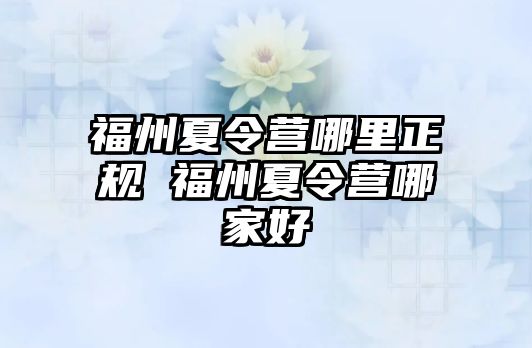 福州夏令营哪里正规 福州夏令营哪家好